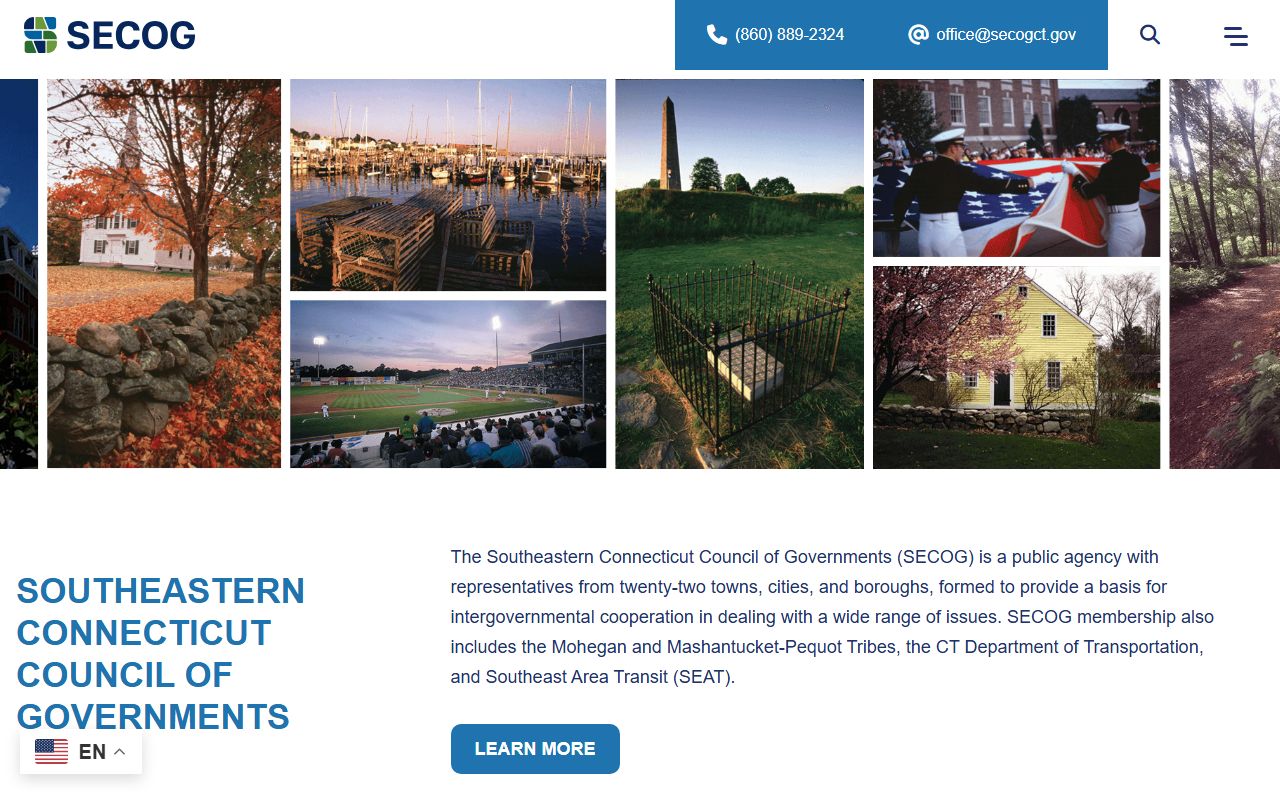 SECOG

(860) 889-2324

office@secogct.gov

SOUTHEASTERN CONNECTICUT COUNCIL OF GOVERNMENTS

The Southeastern Connecticut Council of Governments (SECOG) is a public agency with representatives from twenty-two towns, cities, and boroughs, formed to provide a basis for intergovernmental cooperation in dealing with a wide range of issues. SECOG membership also includes the Mohegan and Mashantucket-Pequot Tribes, the CT Department of Transportation, and Southeast Area Transit (SEAT).

LEARN MORE

EN